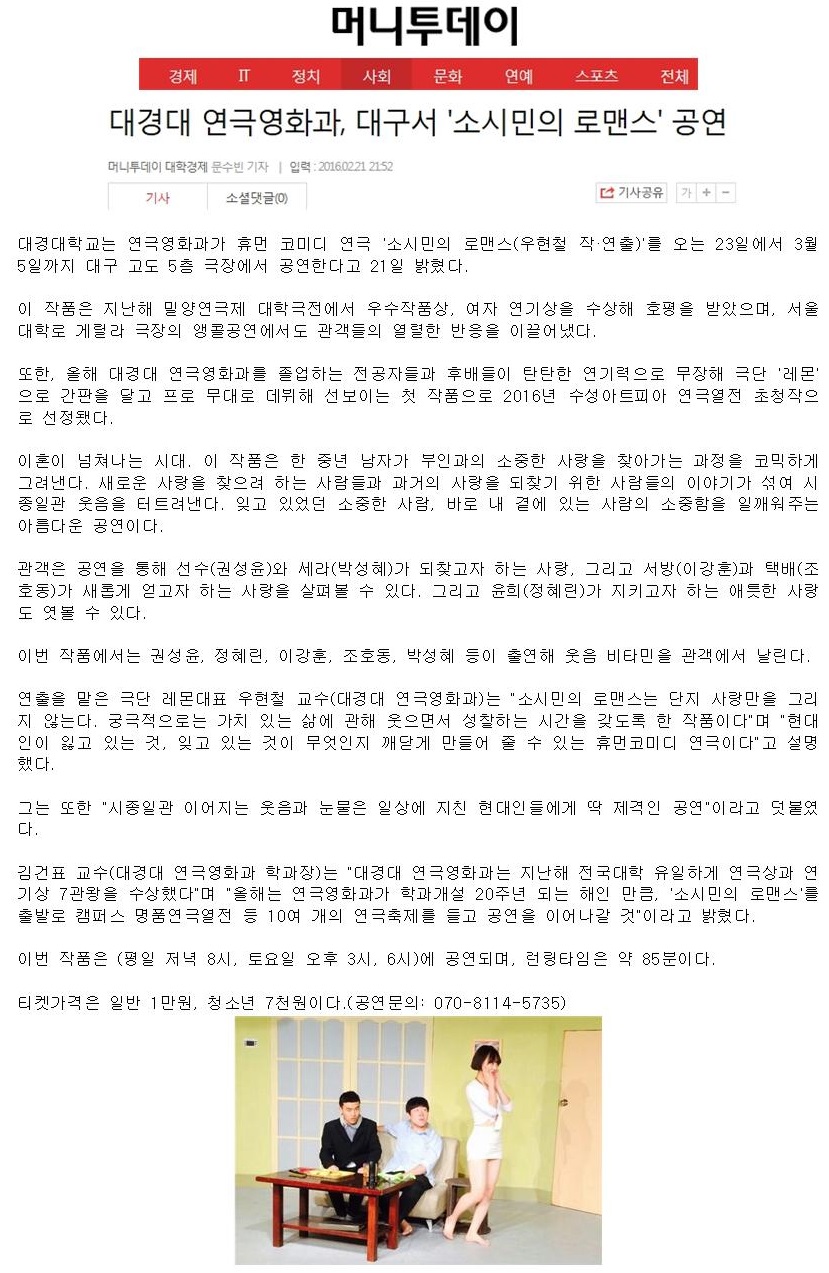 머니투데이

경제 IT 정치 사회 문화 연예 스포츠 전체

대경대 연극영화과, 대구서 '소시민의 로맨스' 공연

머니투데이 대학경제 문수빈 기자 | 입력 : 2016.02.21 21:52

기사 소셜댓글(0)

기사공유 가 + −

대경대학교는 연극영화과가 휴먼 코미디 연극 '소시민의 로맨스(우현철 작·연출)'를 오는 23일에서 3월 5일까지 대구 고도 5층 극장에서 공연한다고 21일 밝혔다.

이 작품은 지난해 밀양연극제 대학극전에서 우수작품상, 여자 연기상을 수상해 호평을 받았으며, 서울 대학로 게릴라 극장의 앵콜공연에서도 관객들의 열렬한 반응을 이끌어냈다.

또한, 올해 대경대 연극영화과를 졸업하는 전공자들과 후배들이 탄탄한 연기력으로 무장해 극단 '레몬'으로 간판을 달고 프로 무대로 데뷔해 선보이는 첫 작품으로 2016년 수성아트피아 연극열전 초청작으로 선정됐다.

이혼이 넘쳐나는 시대. 이 작품은 한 중년 남자가 부인과의 소중한 사랑을 찾아가는 과정을 코믹하게 그려낸다. 새로운 사랑을 찾으려 하는 사람들과 과거의 사랑을 되찾기 위한 사람들의 이야기가 섞여 시종일관 웃음을 터트려낸다. 잊고 있었던 소중한 사람, 바로 내 곁에 있는 사람의 소중함을 일깨워주는 아름다운 공연이다.

관객은 공연을 통해 선수(권성윤)와 세라(박성혜)가 되찾고자 하는 사랑, 그리고 서방(이강훈)과 택배(조호동)가 새롭게 얻고자 하는 사랑을 살펴볼 수 있다. 그리고 윤희(정혜린)가 지키고자 하는 애틋한 사랑도 엿볼 수 있다.

이번 작품에서는 권성윤, 정혜린, 이강훈, 조호동, 박성혜 등이 출연해 웃음 비타민을 관객에서 날린다.

연출을 맡은 극단 레몬대표 우현철 교수(대경대 연극영화과)는 "소시민의 로맨스는 단지 사랑만을 그리지 않는다. 궁극적으로는 가치 있는 삶에 관해 웃으면서 성찰하는 시간을 갖도록 한 작품이다"며 "현대인이 잃고 있는 것, 잊고 있는 것이 무엇인지 깨닫게 만들어 줄 수 있는 휴먼코미디 연극이다"고 설명했다.

그는 또한 "시종일관 이어지는 웃음과 눈물은 일상에 지친 현대인들에게 딱 제격인 공연"이라고 덧붙였다.

김건표 교수(대경대 연극영화과 학과장)는 "대경대 연극영화과는 지난해 전국대학 유일하게 연극상과 연기상 7관왕을 수상했다"며 "올해는 연극영화과가 학과개설 20주년 되는 해인 만큼, '소시민의 로맨스'를 출발로 캠퍼스 명품연극열전 등 10여 개의 연극축제를 들고 공연을 이어나갈 것"이라고 밝혔다.

이번 작품은 (평일 저녁 8시, 토요일 오후 3시, 6시)에 공연되며, 런링타임은 약 85분이다.

티켓가격은 일반 1만원, 청소년 7천원이다.(공연문의: 070-8114-5735)